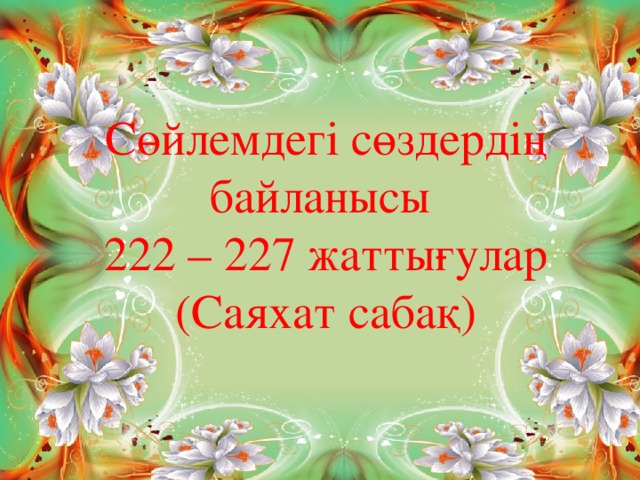 Сөйлемдегі сөздердің байланысы
222 – 227 жаттығулар
(Саяхат сабақ)